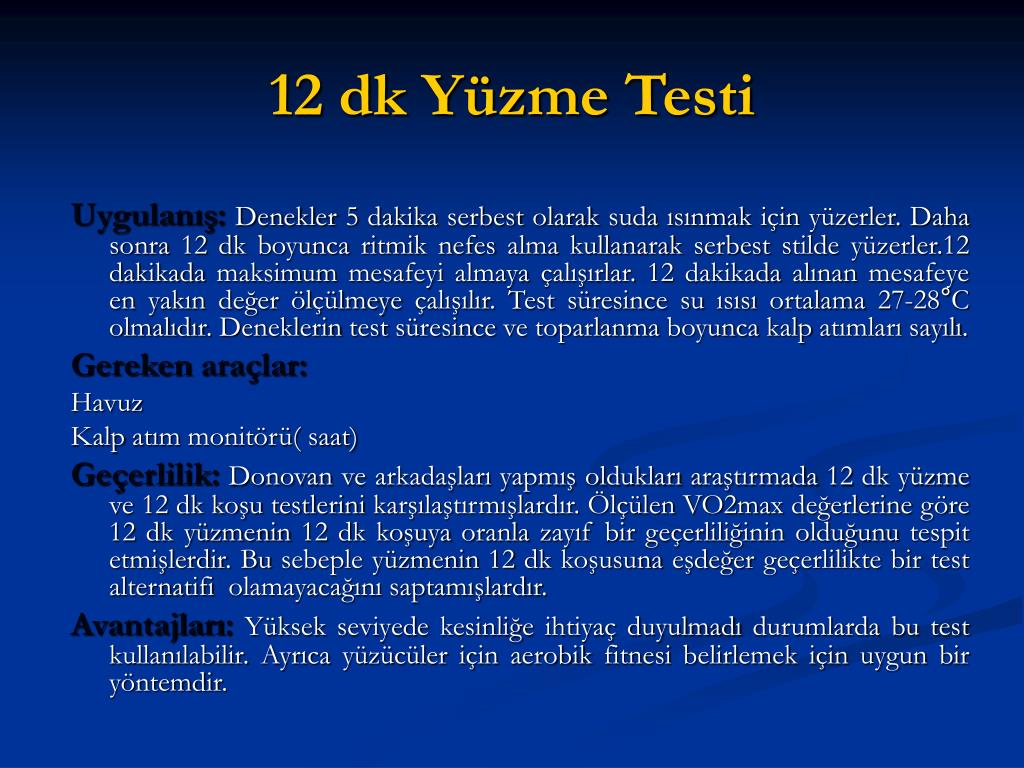 12 dk Yüzme Testi

Uygulanış: Denekler 5 dakika serbest olarak suda ısınmak için yüzerler. Daha sonra 12 dk boyunca ritmik nefes alma kullanarak serbest stilde yüzerler.12 dakikada maksimum mesafeyi almaya çalışırlar. 12 dakikada alınan mesafeye en yakın değer ölçülmeye çalışılır. Test süresince su ısısı ortalama 27-28°C olmalıdır. Deneklerin test süresince ve toparlanma boyunca kalp atımları sayılı.

Gereken araçlar:

Havuz

Kalp atım monitörü( saat)

Geçerlilik: Donovan ve arkadaşları yapmış oldukları araştırmada 12 dk yüzme ve 12 dk koşu testlerini karşılaştırmışlardır. Ölçülen VO2max değerlerine göre 12 dk yüzmenin 12 dk koşuya oranla zayıf bir geçerliliğinin olduğunu tespit etmişlerdir. Bu sebeple yüzmenin 12 dk koşusuna eşdeğer geçerlilikte bir test alternatifi olamayacağını saptamışlardır.

Avantajları: Yüksek seviyede kesinliğe ihtiyaç duyulmadı durumlarda bu test kullanılabilir. Ayrıca yüzücüler için aerobik fitnesi belirlemek için uygun bir yöntemdir.